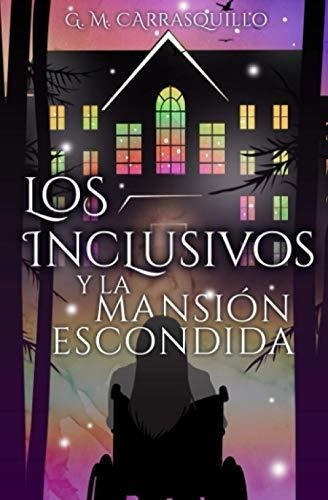 G. M. CARRASQUILLO

LOS INCLUSIVOS Y LA MANSIÓN ESCONDIDA